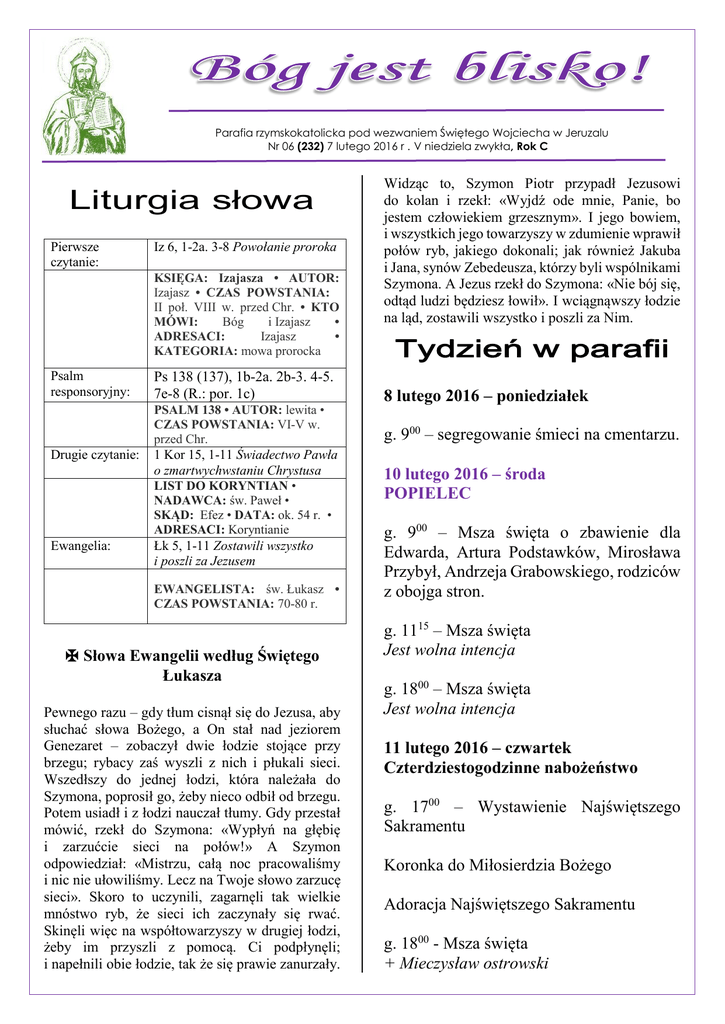 Bóg jest blisko!

Parafia rzymskokatolicka pod wezwaniem Świętego Wojciecha w Jeruzalu
Nr 06 (232) 7 lutego 2016 r . V niedziela zwykła, Rok C

Liturgia słowa

| Pierwsze czytanie: | Iz 6, 1-2a. 3-8 Powołanie proroka |
|---|---|
| | KSIĘGA: Izajasza • AUTOR: Izajasz • CZAS POWSTANIA: II poł. VIII w. przed Chr. • KTO MÓWI: Bóg i Izajasz • ADRESACI: Izajasz • KATEGORIA: mowa prorocka |
| Psalm responsoryjny: | Ps 138 (137), 1b-2a. 2b-3. 4-5. 7e-8 (R.: por. 1c) |
| | PSALM 138 • AUTOR: lewita • CZAS POWSTANIA: VI-V w. przed Chr. |
| Drugie czytanie: | 1 Kor 15, 1-11 Świadectwo Pawła o zmartwychwstaniu Chrystusa |
| | LIST DO KORYNTIAN • NADAWCA: św. Paweł • SKĄD: Efez • DATA: ok. 54 r. • ADRESACI: Koryntianie |
| Ewangelia: | Łk 5, 1-11 Zostawili wszystko i poszli za Jezusem |
| | EWANGELISTA: św. Łukasz • CZAS POWSTANIA: 70-80 r. |

✠ Słowa Ewangelii według Świętego Łukasza

Pewnego razu – gdy tłum cisnął się do Jezusa, aby słuchać słowa Bożego, a On stał nad jeziorem Genezaret – zobaczył dwie łodzie stojące przy brzegu; rybacy zaś wyszli z nich i płukali sieci. Wszedłszy do jednej łodzi, która należała do Szymona, poprosił go, żeby nieco odbił od brzegu. Potem usiadł i z łodzi nauczał tłumy. Gdy przestał mówić, rzekł do Szymona: «Wypłyń na głębię i zarzućcie sieci na połów!» A Szymon odpowiedział: «Mistrzu, całą noc pracowaliśmy i nic nie ułowiliśmy. Lecz na Twoje słowo zarzucę sieci». Skoro to uczynili, zagarnęli tak wielkie mnóstwo ryb, że sieci ich zaczynały się rwać. Skinęli więc na współtowarzyszy w drugiej łodzi, żeby im przyszli z pomocą. Ci podpłynęli; i napełnili obie łodzie, tak że się prawie zanurzały.

Widząc to, Szymon Piotr przypadł Jezusowi do kolan i rzekł: «Wyjdź ode mnie, Panie, bo jestem człowiekiem grzesznym». I jego bowiem, i wszystkich jego towarzyszy w zdumienie wprawił połów ryb, jakiego dokonali; jak również Jakuba i Jana, synów Zebedeusza, którzy byli wspólnikami Szymona. A Jezus rzekł do Szymona: «Nie bój się, odtąd ludzi będziesz łowił». I wciągnąwszy łodzie na ląd, zostawili wszystko i poszli za Nim.

Tydzień w parafii

8 lutego 2016 – poniedziałek

g. $9^{00}$ – segregowanie śmieci na cmentarzu.

10 lutego 2016 – środa
POPIELEC

g. $9^{00}$ – Msza święta o zbawienie dla Edwarda, Artura Podstawków, Mirosława Przybył, Andrzeja Grabowskiego, rodziców z obojga stron.

g. $11^{15}$ – Msza święta
Jest wolna intencja

g. $18^{00}$ – Msza święta
Jest wolna intencja

11 lutego 2016 – czwartek
Czterdziestogodzinne nabożeństwo

g. $17^{00}$ – Wystawienie Najświętszego Sakramentu

Koronka do Miłosierdzia Bożego

Adoracja Najświętszego Sakramentu

g. $18^{00}$ - Msza święta
+ Mieczysław ostrowski